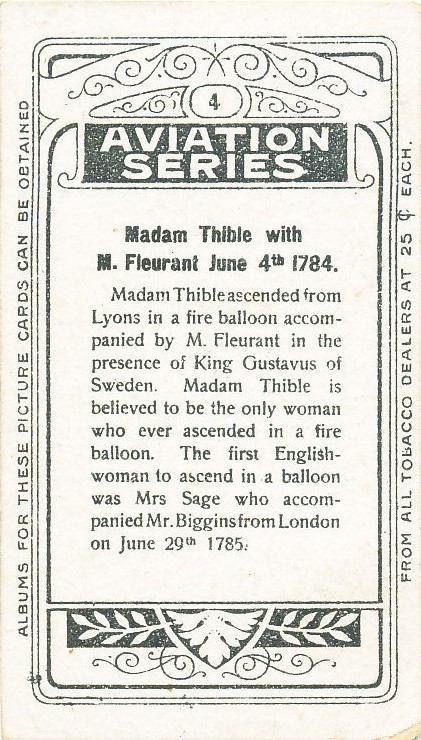 ALBUMS FOR THESE PICTURE CARDS CAN BE OBTAINED

4

AVIATION SERIES

Madam Thible with M. Fleurant June 4th 1784.

Madam Thible ascended from Lyons in a fire balloon accompanied by M. Fleurant in the presence of King Gustavus of Sweden. Madam Thible is believed to be the only woman who ever ascended in a fire balloon. The first Englishwoman to ascend in a balloon was Mrs Sage who accompanied Mr. Biggins from London on June 29th 1785.

FROM ALL TOBACCO DEALERS AT 25 ¢ EACH.